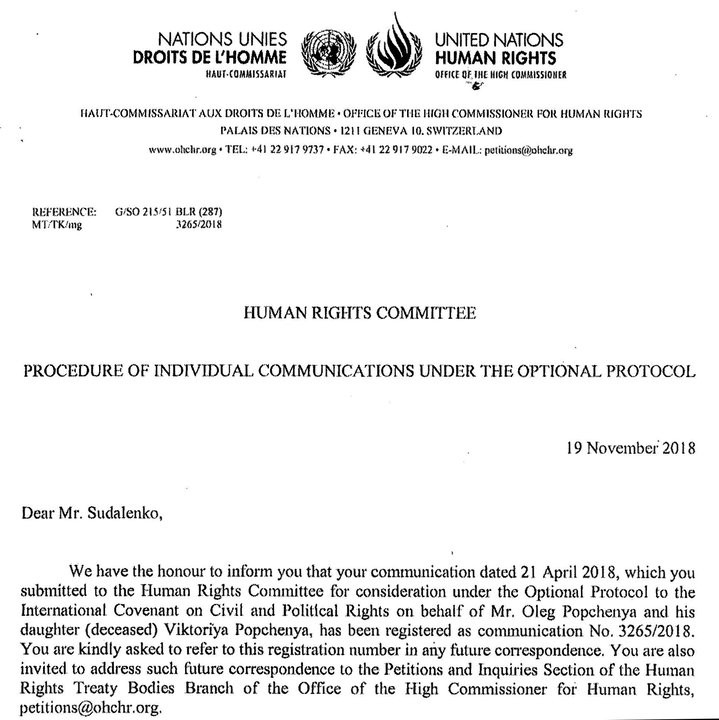 NATIONS UNIES
DROITS DE L'HOMME
HAUT-COMMISSARIAT

UNITED NATIONS
HUMAN RIGHTS
OFFICE OF THE HIGH COMMISSIONER

HAUT-COMMISSARIAT AUX DROITS DE L'HOMME • OFFICE OF THE HIGH COMMISSIONER FOR HUMAN RIGHTS
PALAIS DES NATIONS • 1211 GENEVA 10, SWITZERLAND
www.ohchr.org • TEL: +41 22 917 9737 • FAX: +41 22 917 9022 • E-MAIL: petitions@ohchr.org

REFERENCE: G/SO 215/51 BLR (287)
MT/TK/mg 3265/2018

HUMAN RIGHTS COMMITTEE

PROCEDURE OF INDIVIDUAL COMMUNICATIONS UNDER THE OPTIONAL PROTOCOL

19 November 2018

Dear Mr. Sudalenko,

We have the honour to inform you that your communication dated 21 April 2018, which you submitted to the Human Rights Committee for consideration under the Optional Protocol to the International Covenant on Civil and Political Rights on behalf of Mr. Oleg Popchenya and his daughter (deceased) Viktoriya Popchenya, has been registered as communication No. 3265/2018. You are kindly asked to refer to this registration number in any future correspondence. You are also invited to address such future correspondence to the Petitions and Inquiries Section of the Human Rights Treaty Bodies Branch of the Office of the High Commissioner for Human Rights, petitions@ohchr.org.